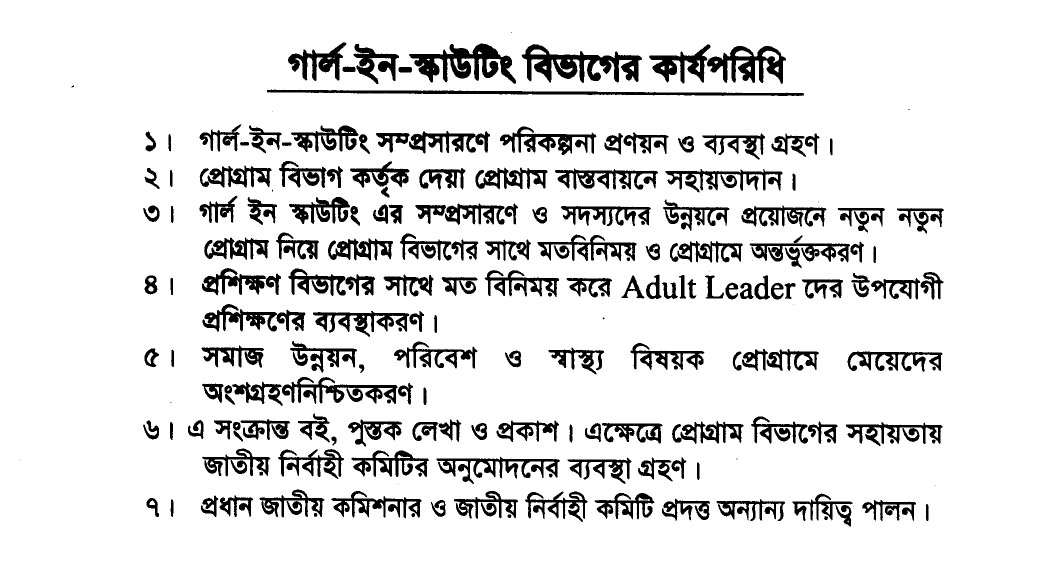 গার্ল-ইন-স্কাউটিং বিভাগের কার্যপরিধি

১। গার্ল-ইন-স্কাউটিং সম্প্রসারণে পরিকল্পনা প্রণয়ন ও ব্যবস্থা গ্রহণ।

২। প্রোগ্রাম বিভাগ কর্তৃক দেয়া প্রোগ্রাম বাস্তবায়নে সহায়তাদান।

৩। গার্ল ইন স্কাউটিং এর সম্প্রসারণে ও সদস্যদের উন্নয়নে প্রয়োজনে নতুন নতুন প্রোগ্রাম নিয়ে প্রোগ্রাম বিভাগের সাথে মতবিনিময় ও প্রোগ্রামে অন্তর্ভুক্তকরণ।

৪। প্রশিক্ষণ বিভাগের সাথে মত বিনিময় করে Adult Leader দের উপযোগী প্রশিক্ষণের ব্যবস্থাকরণ।

৫। সমাজ উন্নয়ন, পরিবেশ ও স্বাস্থ্য বিষয়ক প্রোগ্রামে মেয়েদের অংশগ্রহণনিশ্চিতকরণ।

৬। এ সংক্রান্ত বই, পুস্তক লেখা ও প্রকাশ। এক্ষেত্রে প্রোগ্রাম বিভাগের সহায়তায় জাতীয় নির্বাহী কমিটির অনুমোদনের ব্যবস্থা গ্রহণ।

৭। প্রধান জাতীয় কমিশনার ও জাতীয় নির্বাহী কমিটি প্রদত্ত অন্যান্য দায়িত্ব পালন।